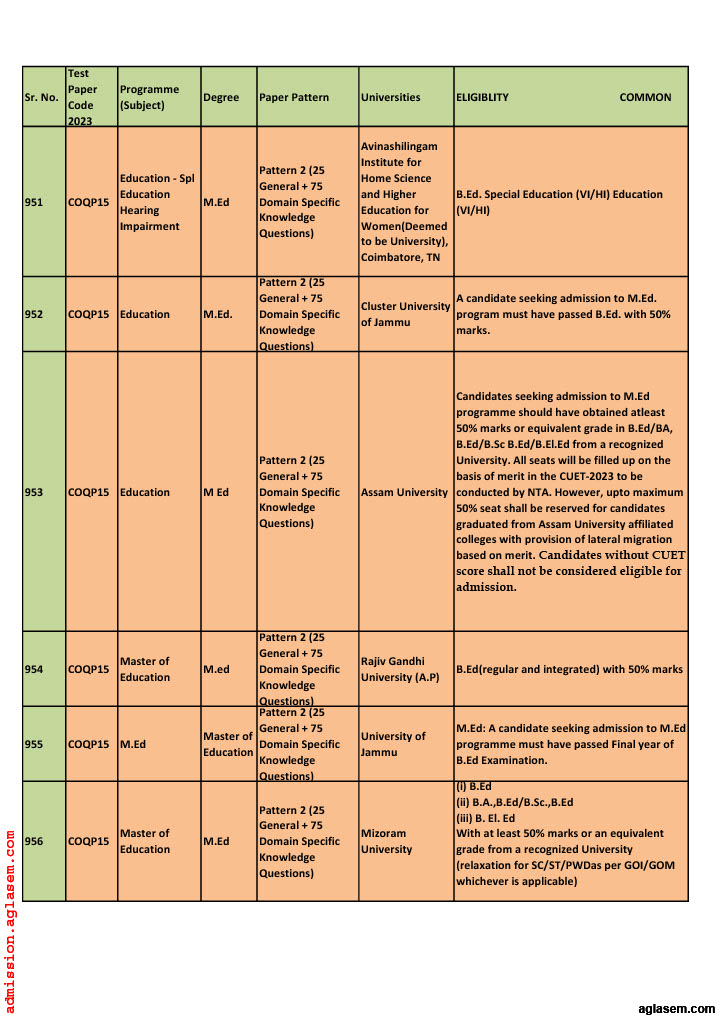 | Sr. No. | Test Paper Code 2023 | Programme (Subject) | Degree | Paper Pattern | Universities | ELIGIBLITY COMMON |
|---|---|---|---|---|---|---|
| 951 | COQP15 | Education - Spl Education Hearing Impairment | M.Ed | Pattern 2 (25 General + 75 Domain Specific Knowledge Questions) | Avinashilingam Institute for Home Science and Higher Education for Women(Deemed to be University), Coimbatore, TN | B.Ed. Special Education (VI/HI) Education (VI/HI) |
| 952 | COQP15 | Education | M.Ed. | Pattern 2 (25 General + 75 Domain Specific Knowledge Questions) | Cluster University of Jammu | A candidate seeking admission to M.Ed. program must have passed B.Ed. with 50% marks. |
| 953 | COQP15 | Education | M Ed | Pattern 2 (25 General + 75 Domain Specific Knowledge Questions) | Assam University | Candidates seeking admission to M.Ed programme should have obtained atleast 50% marks or equivalent grade in B.Ed/BA, B.Ed/B.Sc B.Ed/B.El.Ed from a recognized University. All seats will be filled up on the basis of merit in the CUET-2023 to be conducted by NTA. However, upto maximum 50% seat shall be reserved for candidates graduated from Assam University affiliated colleges with provision of lateral migration based on merit. Candidates without CUET score shall not be considered eligible for admission. |
| 954 | COQP15 | Master of Education | M.ed | Pattern 2 (25 General + 75 Domain Specific Knowledge Questions) | Rajiv Gandhi University (A.P) | B.Ed(regular and integrated) with 50% marks |
| 955 | COQP15 | M.Ed | Master of Education | Pattern 2 (25 General + 75 Domain Specific Knowledge Questions) | University of Jammu | M.Ed: A candidate seeking admission to M.Ed programme must have passed Final year of B.Ed Examination. |
| 956 | COQP15 | Master of Education | M.Ed | Pattern 2 (25 General + 75 Domain Specific Knowledge Questions) | Mizoram University | (i) B.Ed (ii) B.A.,B.Ed/B.Sc.,B.Ed (iii) B. El. Ed With at least 50% marks or an equivalent grade from a recognized University (relaxation for SC/ST/PWDas per GOI/GOM whichever is applicable) |

admission.aglasem.com

aglasem.com